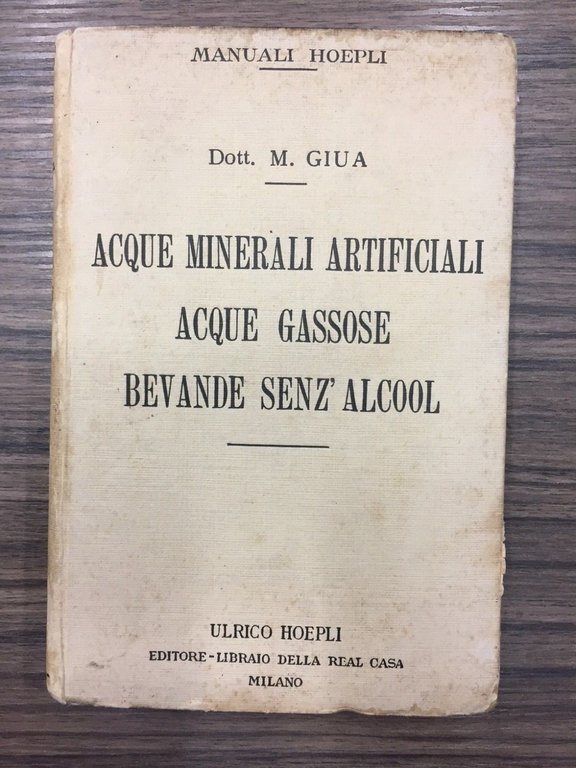 MANUALI HOEPLI

Dott. M. GIUA

ACQUE MINERALI ARTIFICIALI
ACQUE GASSOSE
BEVANDE SENZ'ALCOOL

ULRICO HOEPLI
EDITORE-LIBRAIO DELLA REAL CASA
MILANO